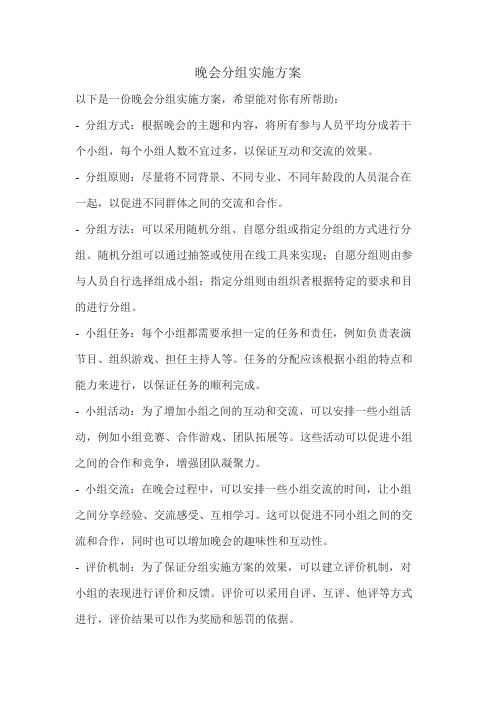 晚会分组实施方案

以下是一份晚会分组实施方案，希望能对你有所帮助：

- 分组方式：根据晚会的主题和内容，将所有参与人员平均分成若干个小组，每个小组人数不宜过多，以保证互动和交流的效果。

- 分组原则：尽量将不同背景、不同专业、不同年龄段的人员混合在一起，以促进不同群体之间的交流和合作。

- 分组方法：可以采用随机分组、自愿分组或指定分组的方式进行分组。随机分组可以通过抽签或使用在线工具来实现；自愿分组则由参与人员自行选择组成小组；指定分组则由组织者根据特定的要求和目的进行分组。

- 小组任务：每个小组都需要承担一定的任务和责任，例如负责表演节目、组织游戏、担任主持人等。任务的分配应该根据小组的特点和能力来进行，以保证任务的顺利完成。

- 小组活动：为了增加小组之间的互动和交流，可以安排一些小组活动，例如小组竞赛、合作游戏、团队拓展等。这些活动可以促进小组之间的合作和竞争，增强团队凝聚力。

- 小组交流：在晚会过程中，可以安排一些小组交流的时间，让小组之间分享经验、交流感受、互相学习。这可以促进不同小组之间的交流和合作，同时也可以增加晚会的趣味性和互动性。

- 评价机制：为了保证分组实施方案的效果，可以建立评价机制，对小组的表现进行评价和反馈。评价可以采用自评、互评、他评等方式进行，评价结果可以作为奖励和惩罚的依据。